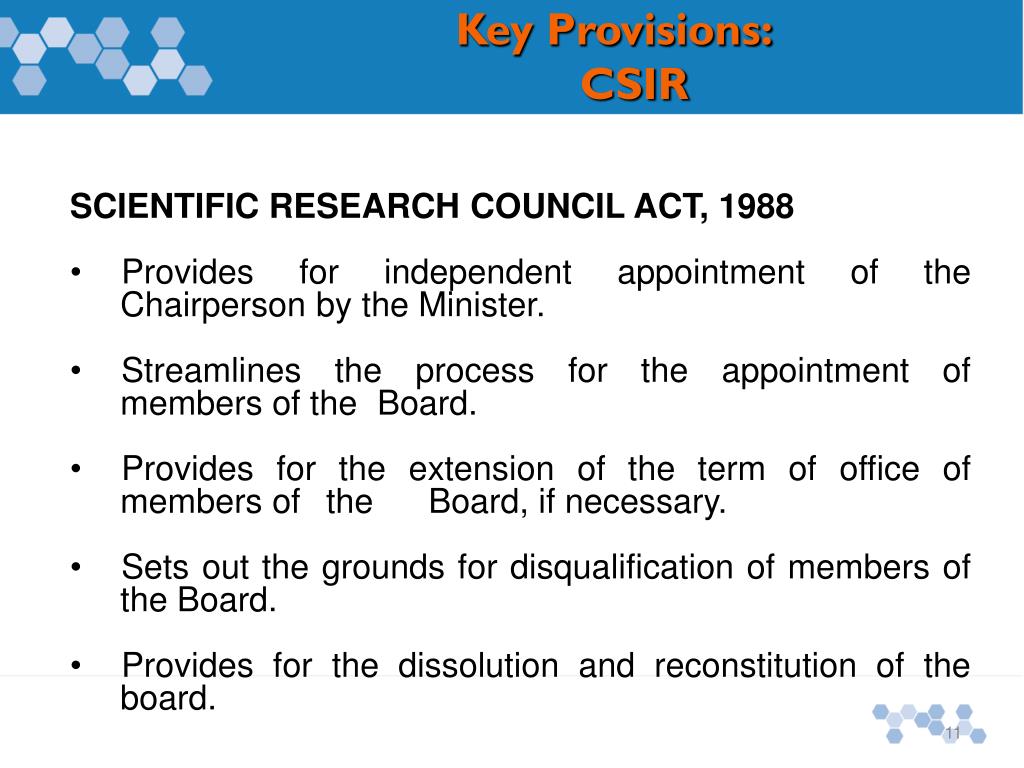 Key Provisions:
CSIR

SCIENTIFIC RESEARCH COUNCIL ACT, 1988

• Provides for independent appointment of the Chairperson by the Minister.

• Streamlines the process for the appointment of members of the Board.

• Provides for the extension of the term of office of members of the Board, if necessary.

• Sets out the grounds for disqualification of members of the Board.

• Provides for the dissolution and reconstitution of the board.

11